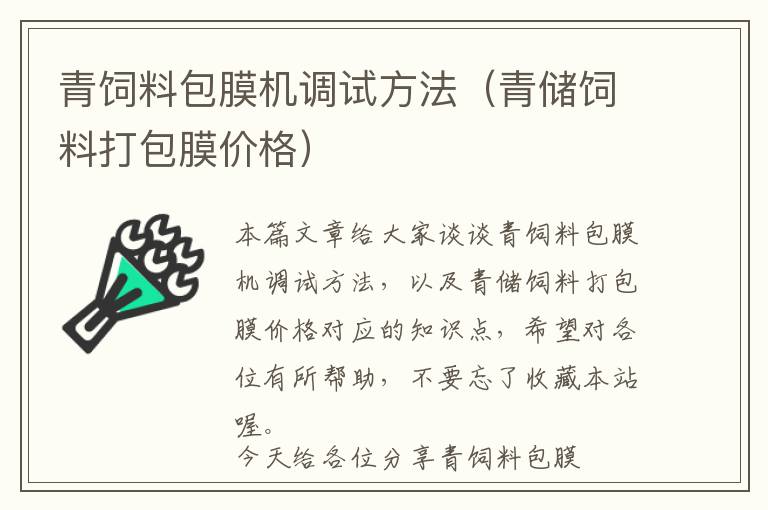 青饲料包膜机调试方法（青储饲料打包膜价格）

本篇文章给大家谈谈青饲料包膜机调试方法，以及青储饲料打包膜价格对应的知识点，希望对各位有所帮助，不要忘了收藏本站喔。

今天给各位分享青饲料包膜